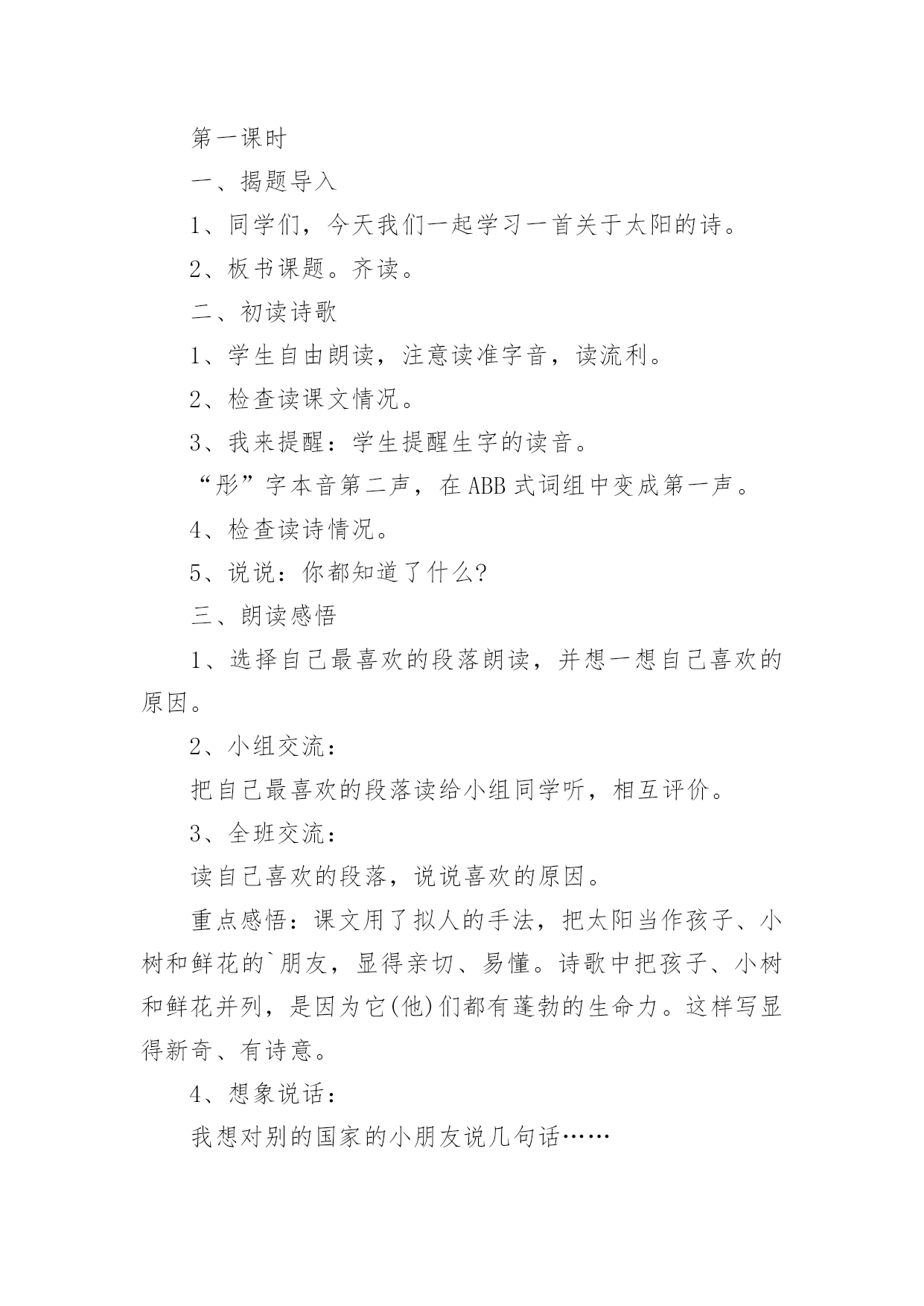 第一课时

一、揭题导入

1、同学们，今天我们一起学习一首关于太阳的诗。

2、板书课题。齐读。

二、初读诗歌

1、学生自由朗读，注意读准字音，读流利。

2、检查读课文情况。

3、我来提醒：学生提醒生字的读音。

“彤”字本音第二声，在ABB式词组中变成第一声。

4、检查读诗情况。

5、说说：你都知道了什么?

三、朗读感悟

1、选择自己最喜欢的段落朗读，并想一想自己喜欢的原因。

2、小组交流：

把自己最喜欢的段落读给小组同学听，相互评价。

3、全班交流：

读自己喜欢的段落，说说喜欢的原因。

重点感悟：课文用了拟人的手法，把太阳当作孩子、小树和鲜花的`朋友，显得亲切、易懂。诗歌中把孩子、小树和鲜花并列，是因为它(他)们都有蓬勃的生命力。这样写显得新奇、有诗意。

4、想象说话：

我想对别的国家的小朋友说几句话……